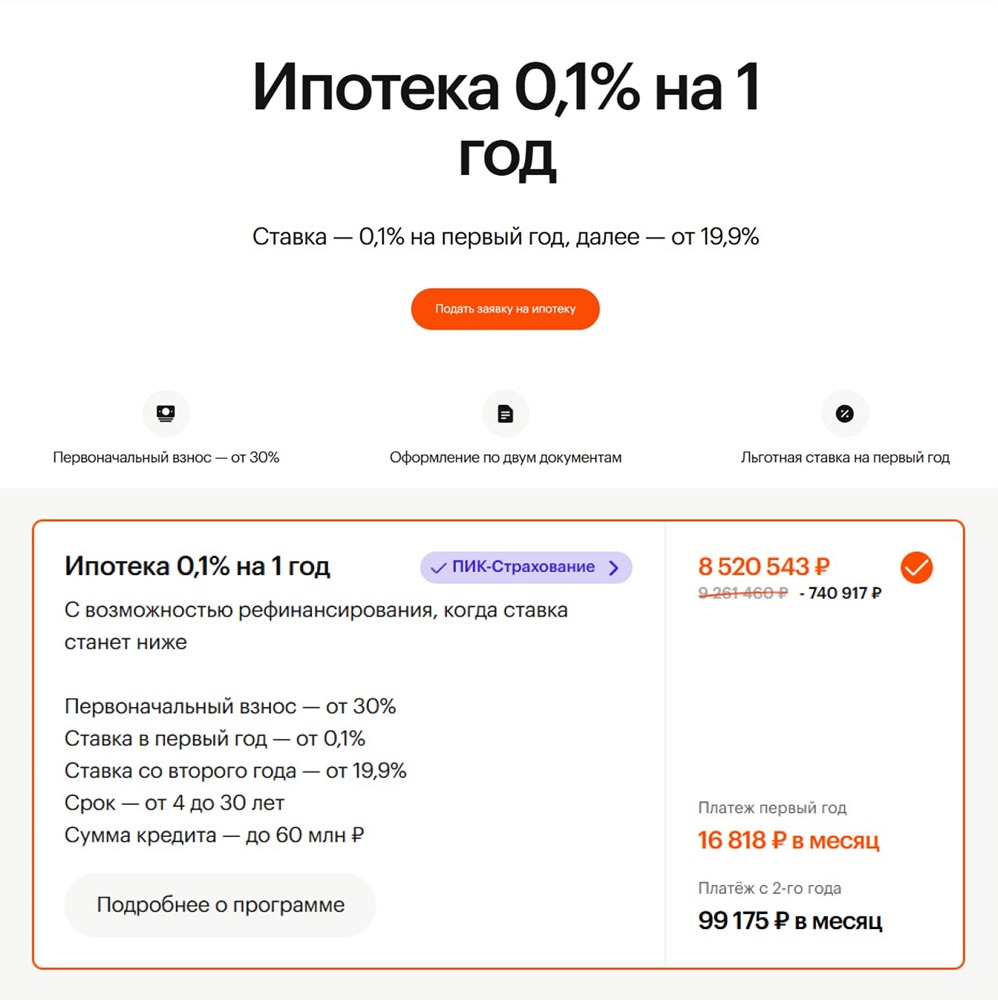 Ипотека 0,1% на 1 год

Ставка — 0,1% на первый год, далее — от 19,9%

Подать заявку на ипотеку

Первоначальный взнос — от 30%

Оформление по двум документам

Льготная ставка на первый год

Ипотека 0,1% на 1 год

ПИК-Страхование

С возможностью рефинансирования, когда ставка станет ниже

Первоначальный взнос — от 30%
Ставка в первый год — от 0,1%
Ставка со второго года — от 19,9%
Срок — от 4 до 30 лет
Сумма кредита — до 60 млн ₽

Подробнее о программе

8 520 543 ₽
9 261 460 ₽ - 740 917 ₽

Платеж первый год
16 818 ₽ в месяц

Платёж с 2-го года
99 175 ₽ в месяц